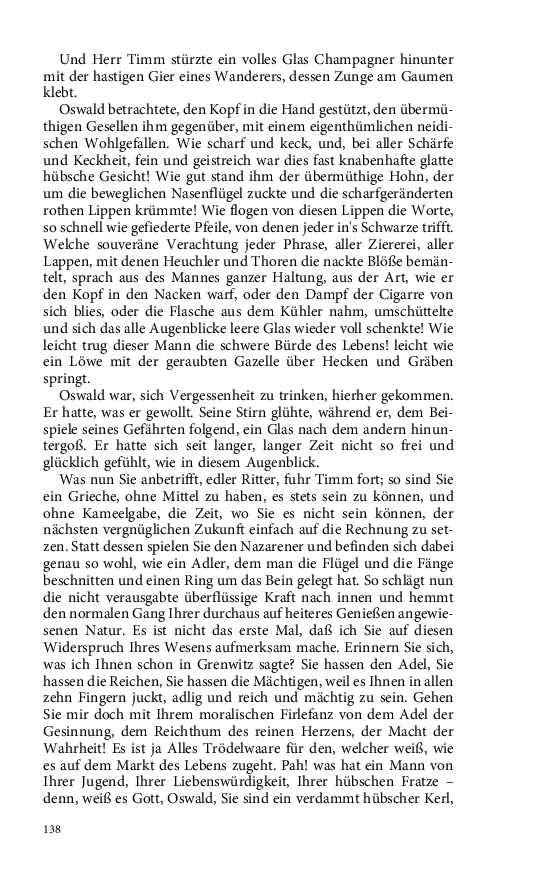 Und Herr Timm stürzte ein volles Glas Champagner hinunter mit der hastigen Gier eines Wanderers, dessen Zunge am Gaumen klebt.

Oswald betrachtete, den Kopf in die Hand gestützt, den übermüthigen Gesellen ihm gegenüber, mit einem eigenthümlichen neidischen Wohlgefallen. Wie scharf und keck, und, bei aller Schärfe und Keckheit, fein und geistreich war dies fast knabenhafte glatte hübsche Gesicht! Wie gut stand ihm der übermüthige Hohn, der um die beweglichen Nasenflügel zuckte und die scharfgeränderten rothen Lippen krümmte! Wie flogen von diesen Lippen die Worte, so schnell wie gefiederte Pfeile, von denen jeder in's Schwarze trifft. Welche souveräne Verachtung jeder Phrase, aller Ziererei, aller Lappen, mit denen Heuchler und Thoren die nackte Blöße bemäntelt, sprach aus des Mannes ganzer Haltung, aus der Art, wie er den Kopf in den Nacken warf, oder den Dampf der Cigarre von sich blies, oder die Flasche aus dem Kühler nahm, umschüttelte und sich das alle Augenblicke leere Glas wieder voll schenkte! Wie leicht trug dieser Mann die schwere Bürde des Lebens! leicht wie ein Löwe mit der geraubten Gazelle über Hecken und Gräben springt.

Oswald war, sich Vergessenheit zu trinken, hierher gekommen. Er hatte, was er gewollt. Seine Stirn glühte, während er, dem Beispiele seines Gefährten folgend, ein Glas nach dem andern hinuntergoß. Er hatte sich seit langer, langer Zeit nicht so frei und glücklich gefühlt, wie in diesem Augenblick.

Was nun Sie anbetrifft, edler Ritter, fuhr Timm fort; so sind Sie ein Grieche, ohne Mittel zu haben, es stets sein zu können, und ohne Kameelgabe, die Zeit, wo Sie es nicht sein können, der nächsten vergnüglichen Zukunft einfach auf die Rechnung zu setzen. Statt dessen spielen Sie den Nazarener und befinden sich dabei genau so wohl, wie ein Adler, dem man die Flügel und die Fänge beschnitten und einen Ring um das Bein gelegt hat. So schlägt nun die nicht verausgabte überflüssige Kraft nach innen und hemmt den normalen Gang Ihrer durchaus auf heiteres Genießen angewiesenen Natur. Es ist nicht das erste Mal, daß ich Sie auf diesen Widerspruch Ihres Wesens aufmerksam mache. Erinnern Sie sich, was ich Ihnen schon in Grenwitz sagte? Sie hassen den Adel, Sie hassen die Reichen, Sie hassen die Mächtigen, weil es Ihnen in allen zehn Fingern juckt, adlig und reich und mächtig zu sein. Gehen Sie mir doch mit Ihrem moralischen Firlefanz von dem Adel der Gesinnung, dem Reichthum des reinen Herzens, der Macht der Wahrheit! Es ist ja Alles Trödelwaare für den, welcher weiß, wie es auf dem Markt des Lebens zugeht. Pah! was hat ein Mann von Ihrer Jugend, Ihrer Liebenswürdigkeit, Ihrer hübschen Fratze – denn, weiß es Gott, Oswald, Sie sind ein verdammt hübscher Kerl,

138